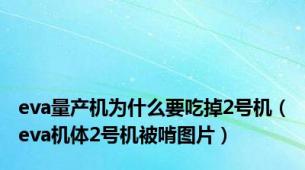 eva量产机为什么要吃掉2号机（eva机体2号机被啃图片）